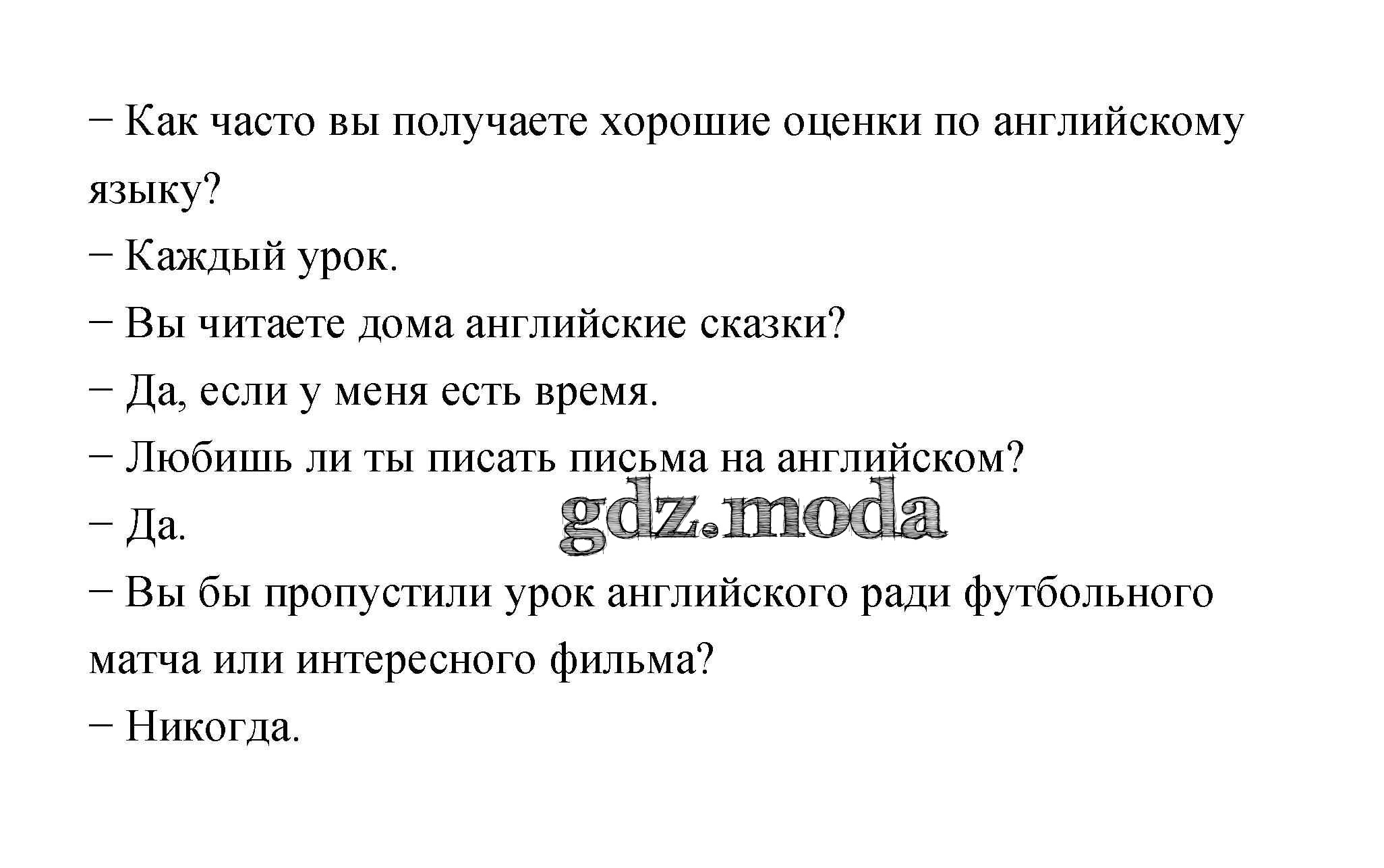 – Как часто вы получаете хорошие оценки по английскому языку?

– Каждый урок.

– Вы читаете дома английские сказки?

– Да, если у меня есть время.

– Любишь ли ты писать письма на английском?

– Да.

– Вы бы пропустили урок английского ради футбольного матча или интересного фильма?

– Никогда.

gdz.moda